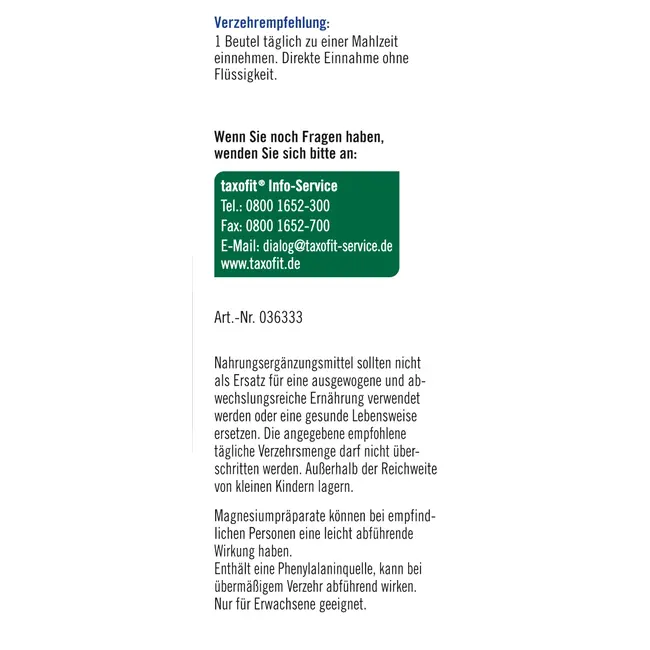 Verzehrempfehlung:
1 Beutel täglich zu einer Mahlzeit einnehmen. Direkte Einnahme ohne Flüssigkeit.

Wenn Sie noch Fragen haben, wenden Sie sich bitte an:

taxofit® Info-Service
Tel.: 0800 1652-300
Fax: 0800 1652-700
E-Mail: dialog@taxofit-service.de
www.taxofit.de

Art.-Nr. 036333

Nahrungsergänzungsmittel sollten nicht als Ersatz für eine ausgewogene und abwechslungsreiche Ernährung verwendet werden oder eine gesunde Lebensweise ersetzen. Die angegebene empfohlene tägliche Verzehrsmenge darf nicht überschritten werden. Außerhalb der Reichweite von kleinen Kindern lagern.

Magnesiumpräparate können bei empfindlichen Personen eine leicht abführende Wirkung haben.
Enthält eine Phenylalaninquelle, kann bei übermäßigem Verzehr abführend wirken.
Nur für Erwachsene geeignet.